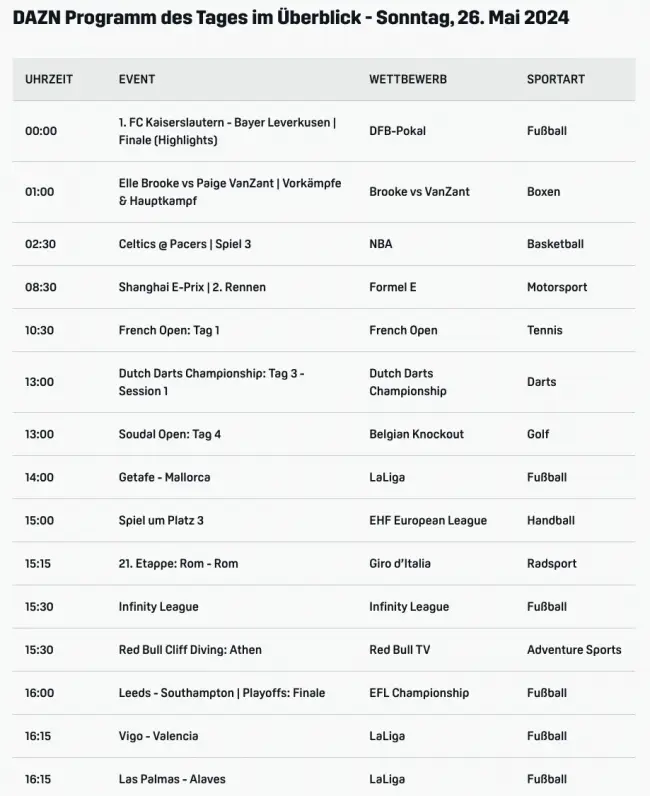 DAZN Programm des Tages im Überblick - Sonntag, 26. Mai 2024

| UHRZEIT | EVENT | WETTBEWERB | SPORTART |
|---|---|---|---|
| 00:00 | 1. FC Kaiserslautern - Bayer Leverkusen \| Finale (Highlights) | DFB-Pokal | Fußball |
| 01:00 | Elle Brooke vs Paige VanZant \| Vorkämpfe & Hauptkampf | Brooke vs VanZant | Boxen |
| 02:30 | Celtics @ Pacers \| Spiel 3 | NBA | Basketball |
| 08:30 | Shanghai E-Prix \| 2. Rennen | Formel E | Motorsport |
| 10:30 | French Open: Tag 1 | French Open | Tennis |
| 13:00 | Dutch Darts Championship: Tag 3 - Session 1 | Dutch Darts Championship | Darts |
| 13:00 | Soudal Open: Tag 4 | Belgian Knockout | Golf |
| 14:00 | Getafe - Mallorca | LaLiga | Fußball |
| 15:00 | Spiel um Platz 3 | EHF European League | Handball |
| 15:15 | 21. Etappe: Rom - Rom | Giro d'Italia | Radsport |
| 15:30 | Infinity League | Infinity League | Fußball |
| 15:30 | Red Bull Cliff Diving: Athen | Red Bull TV | Adventure Sports |
| 16:00 | Leeds - Southampton \| Playoffs: Finale | EFL Championship | Fußball |
| 16:15 | Vigo - Valencia | LaLiga | Fußball |
| 16:15 | Las Palmas - Alaves | LaLiga | Fußball |